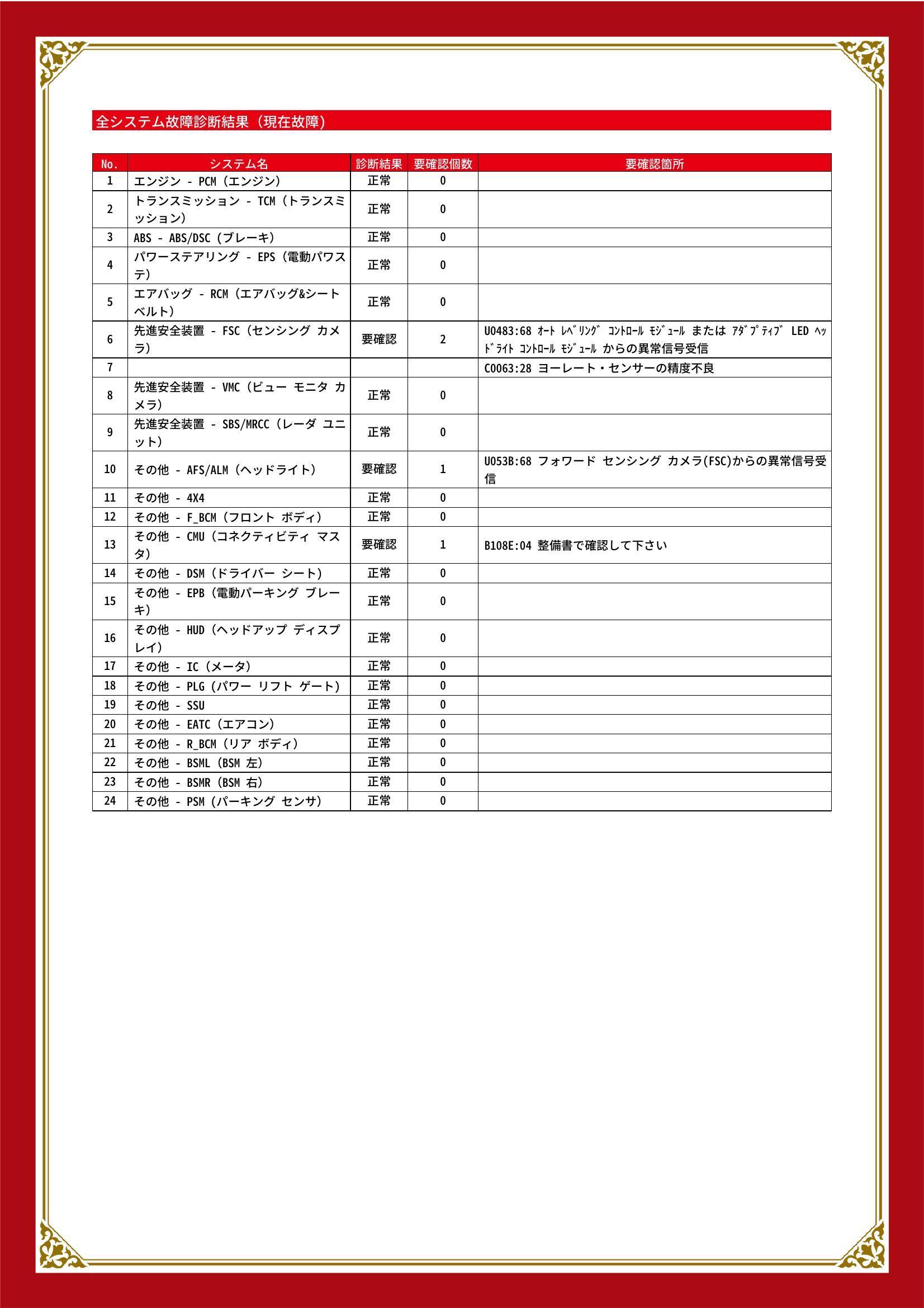 全システム故障診断結果（現在故障）

| No. | システム名 | 診断結果 | 要確認個数 | 要確認箇所 |
|---|---|---|---|---|
| 1 | エンジン - PCM（エンジン） | 正常 | 0 | |
| 2 | トランスミッション - TCM（トランスミッション） | 正常 | 0 | |
| 3 | ABS - ABS/DSC（ブレーキ） | 正常 | 0 | |
| 4 | パワーステアリング - EPS（電動パワステ） | 正常 | 0 | |
| 5 | エアバッグ - RCM（エアバッグ&シートベルト） | 正常 | 0 | |
| 6 | 先進安全装置 - FSC（センシング カメラ） | 要確認 | 2 | U0483:68 ｵｰﾄ ﾚﾍﾞﾘﾝｸﾞ ｺﾝﾄﾛｰﾙ ﾓｼﾞｭｰﾙ または ｱﾀﾞﾌﾟﾃｨﾌﾞ LED ﾍｯﾄﾞﾗｲﾄ ｺﾝﾄﾛｰﾙ ﾓｼﾞｭｰﾙ からの異常信号受信 |
| 7 | | | | C0063:28 ヨーレート・センサーの精度不良 |
| 8 | 先進安全装置 - VMC（ビュー モニタ カメラ） | 正常 | 0 | |
| 9 | 先進安全装置 - SBS/MRCC（レーダ ユニット） | 正常 | 0 | |
| 10 | その他 - AFS/ALM（ヘッドライト） | 要確認 | 1 | U053B:68 フォワード センシング カメラ(FSC)からの異常信号受信 |
| 11 | その他 - 4X4 | 正常 | 0 | |
| 12 | その他 - F_BCM（フロント ボディ） | 正常 | 0 | |
| 13 | その他 - CMU（コネクティビティ マスタ） | 要確認 | 1 | B108E:04 整備書で確認して下さい |
| 14 | その他 - DSM（ドライバー シート） | 正常 | 0 | |
| 15 | その他 - EPB（電動パーキング ブレーキ） | 正常 | 0 | |
| 16 | その他 - HUD（ヘッドアップ ディスプレイ） | 正常 | 0 | |
| 17 | その他 - IC（メータ） | 正常 | 0 | |
| 18 | その他 - PLG（パワー リフト ゲート） | 正常 | 0 | |
| 19 | その他 - SSU | 正常 | 0 | |
| 20 | その他 - EATC（エアコン） | 正常 | 0 | |
| 21 | その他 - R_BCM（リア ボディ） | 正常 | 0 | |
| 22 | その他 - BSML（BSM 左） | 正常 | 0 | |
| 23 | その他 - BSMR（BSM 右） | 正常 | 0 | |
| 24 | その他 - PSM（パーキング センサ） | 正常 | 0 | |